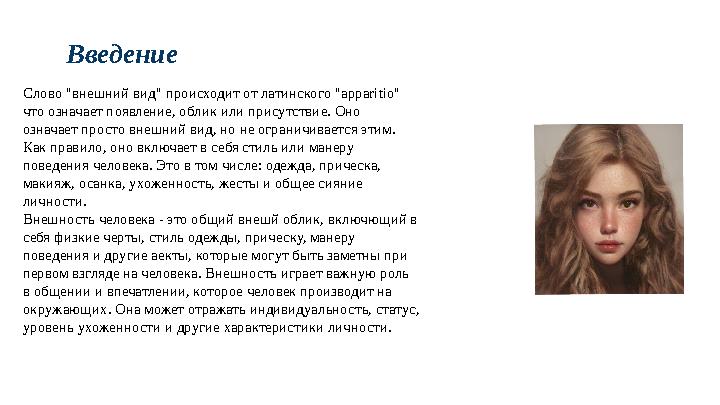 Введение

Слово "внешний вид" происходит от латинского "apparitio" что означает появление, облик или присутствие. Оно означает просто внешний вид, но не ограничивается этим. Как правило, оно включает в себя стиль или манеру поведения человека. Это в том числе: одежда, прическа, макияж, осанка, ухоженность, жесты и общее сияние личности.
Внешность человека - это общий внешй облик, включающий в себя физкие черты, стиль одежды, прическу, манеру поведения и другие аекты, которые могут быть заметны при первом взгляде на человека. Внешность играет важную роль в общении и впечатлении, которое человек производит на окружающих. Она может отражать индивидуальность, статус, уровень ухоженности и другие характеристики личности.